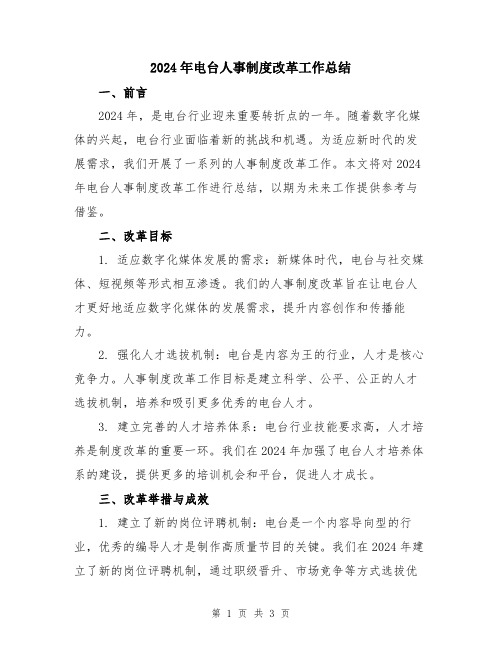 2024年电台人事制度改革工作总结

一、前言

2024年，是电台行业迎来重要转折点的一年。随着数字化媒体的兴起，电台行业面临着新的挑战和机遇。为适应新时代的发展需求，我们开展了一系列的人事制度改革工作。本文将对2024年电台人事制度改革工作进行总结，以期为未来工作提供参考与借鉴。

二、改革目标

1. 适应数字化媒体发展的需求：新媒体时代，电台与社交媒体、短视频等形式相互渗透。我们的人事制度改革旨在让电台人才更好地适应数字化媒体的发展需求，提升内容创作和传播能力。

2. 强化人才选拔机制：电台是内容为王的行业，人才是核心竞争力。人事制度改革工作目标是建立科学、公平、公正的人才选拔机制，培养和吸引更多优秀的电台人才。

3. 建立完善的人才培养体系：电台行业技能要求高，人才培养是制度改革的重要一环。我们在2024年加强了电台人才培养体系的建设，提供更多的培训机会和平台，促进人才成长。

三、改革举措与成效

1. 建立了新的岗位评聘机制：电台是一个内容导向型的行业，优秀的编导人才是制作高质量节目的关键。我们在2024年建立了新的岗位评聘机制，通过职级晋升、市场竞争等方式选拔优

第 1 页 共 3 页